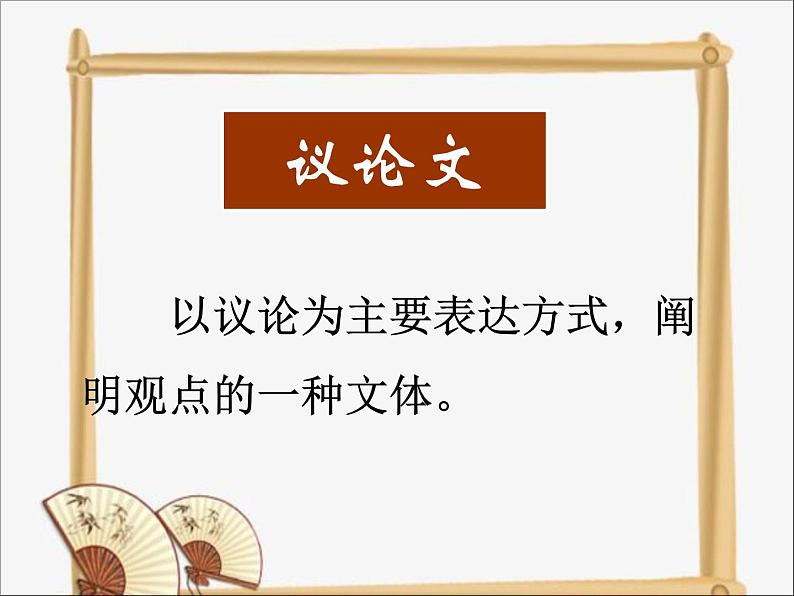 议论文

以议论为主要表达方式，阐明观点的一种文体。